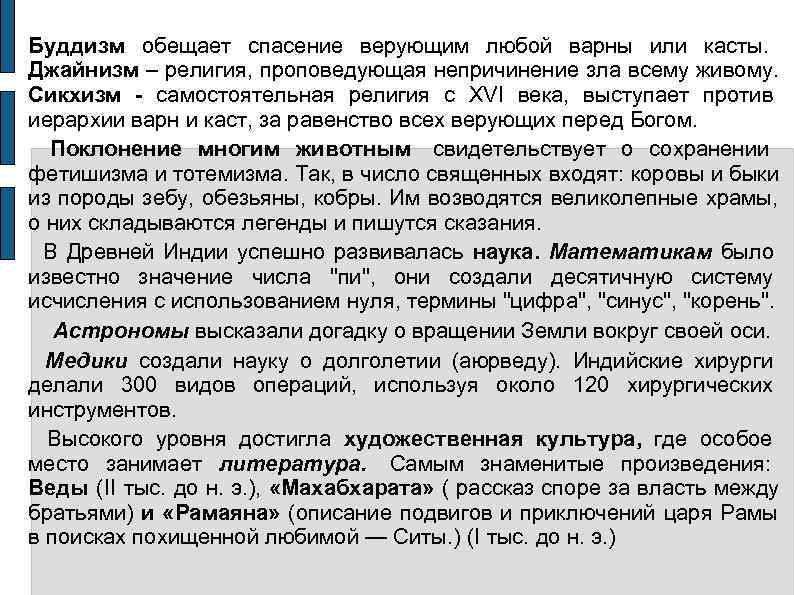 Буддизм обещает спасение верующим любой варны или касты. Джайнизм – религия, проповедующая непричинение зла всему живому. Сикхизм - самостоятельная религия с XVI века, выступает против иерархии варн и каст, за равенство всех верующих перед Богом.

Поклонение многим животным свидетельствует о сохранении фетишизма и тотемизма. Так, в число священных входят: коровы и быки из породы зебу, обезьяны, кобры. Им возводятся великолепные храмы, о них складываются легенды и пишутся сказания.

В Древней Индии успешно развивалась наука. Математикам было известно значение числа "пи", они создали десятичную систему исчисления с использованием нуля, термины "цифра", "синус", "корень".

Астрономы высказали догадку о вращении Земли вокруг своей оси.

Медики создали науку о долголетии (аюрведу). Индийские хирурги делали 300 видов операций, используя около 120 хирургических инструментов.

Высокого уровня достигла художественная культура, где особое место занимает литература. Самым знаменитые произведения: Веды (II тыс. до н. э.), «Махабхарата» ( рассказ споре за власть между братьями) и «Рамаяна» (описание подвигов и приключений царя Рамы в поисках похищенной любимой — Ситы.) (I тыс. до н. э.)